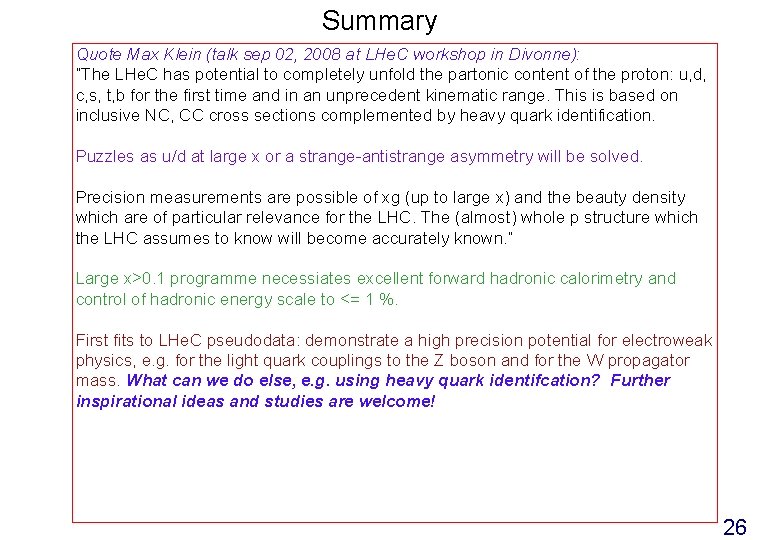 Summary

Quote Max Klein (talk sep 02, 2008 at LHeC workshop in Divonne):
"The LHeC has potential to completely unfold the partonic content of the proton: u,d, c,s, t,b for the first time and in an unprecedent kinematic range. This is based on inclusive NC, CC cross sections complemented by heavy quark identification.

Puzzles as u/d at large x or a strange-antistrange asymmetry will be solved.

Precision measurements are possible of xg (up to large x) and the beauty density which are of particular relevance for the LHC. The (almost) whole p structure which the LHC assumes to know will become accurately known."

Large x>0.1 programme necessiates excellent forward hadronic calorimetry and control of hadronic energy scale to <= 1 %.

First fits to LHeC pseudodata: demonstrate a high precision potential for electroweak physics, e.g. for the light quark couplings to the Z boson and for the W propagator mass. What can we do else, e.g. using heavy quark identifcation? Further inspirational ideas and studies are welcome!

26